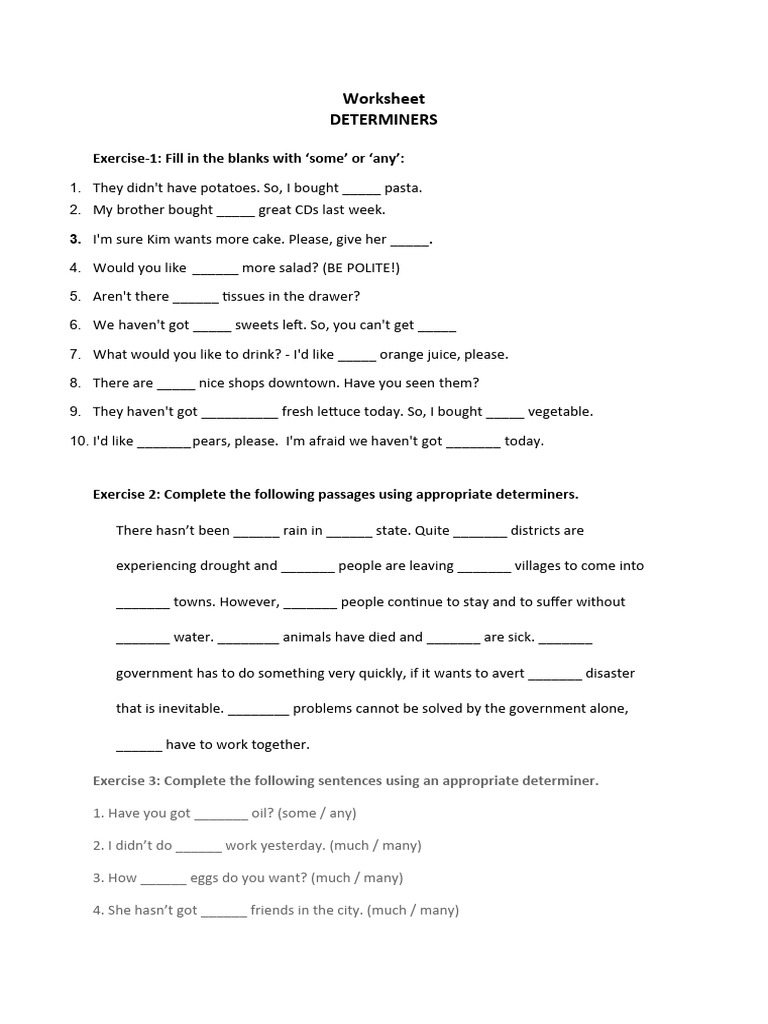 Worksheet
DETERMINERS

Exercise-1: Fill in the blanks with 'some' or 'any':

1. They didn't have potatoes. So, I bought _____ pasta.
2. My brother bought _____ great CDs last week.
3. I'm sure Kim wants more cake. Please, give her _____.
4. Would you like ______ more salad? (BE POLITE!)
5. Aren't there ______ tissues in the drawer?
6. We haven't got _____ sweets left. So, you can't get _____
7. What would you like to drink? - I'd like _____ orange juice, please.
8. There are _____ nice shops downtown. Have you seen them?
9. They haven't got __________ fresh lettuce today. So, I bought _____ vegetable.
10. I'd like _______pears, please. I'm afraid we haven't got _______ today.

Exercise 2: Complete the following passages using appropriate determiners.

There hasn't been ______ rain in ______ state. Quite _______ districts are experiencing drought and _______ people are leaving _______ villages to come into _______ towns. However, _______ people continue to stay and to suffer without _______ water. ________ animals have died and _______ are sick. _______ government has to do something very quickly, if it wants to avert _______ disaster that is inevitable. ________ problems cannot be solved by the government alone, ______ have to work together.

Exercise 3: Complete the following sentences using an appropriate determiner.

1. Have you got _______ oil? (some / any)

2. I didn't do ______ work yesterday. (much / many)

3. How ______ eggs do you want? (much / many)

4. She hasn't got ______ friends in the city. (much / many)